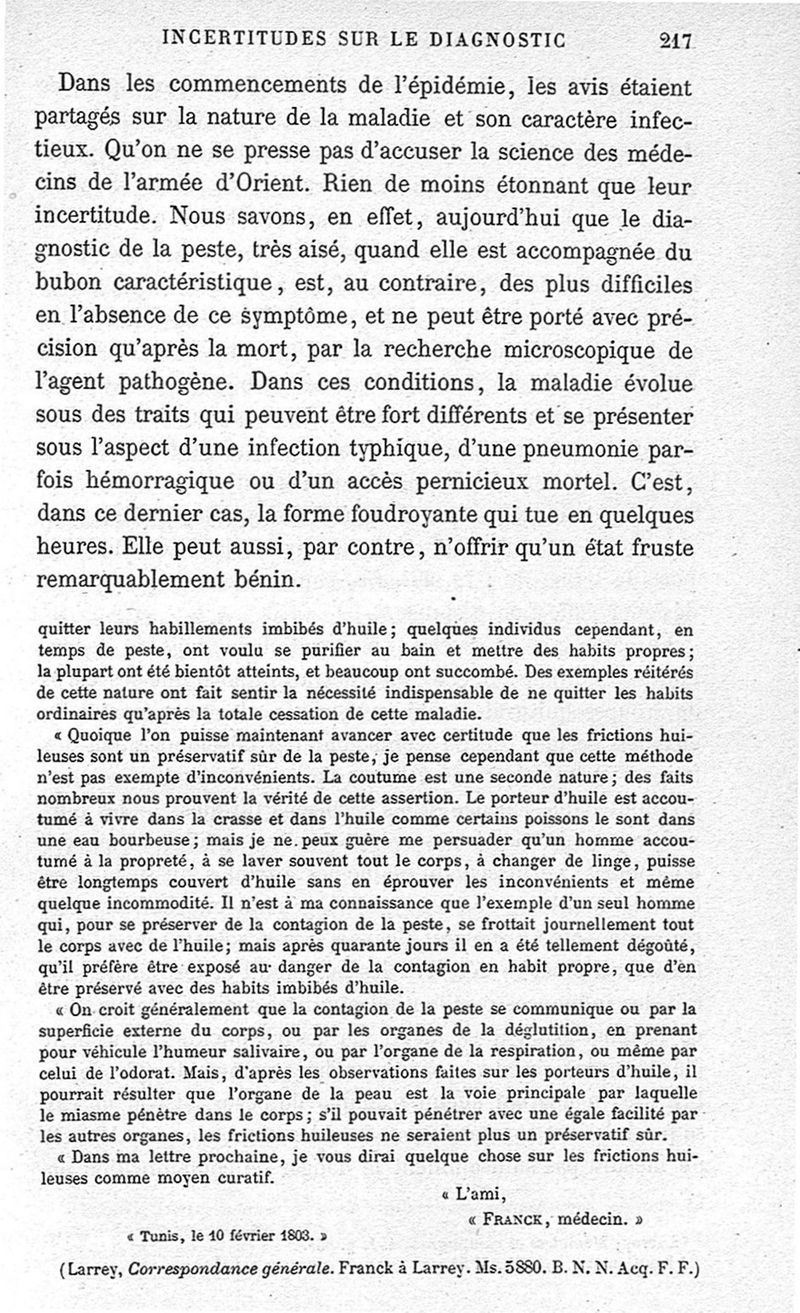 INCERTITUDES SUR LE DIAGNOSTIC 217

Dans les commencements de l'épidémie, les avis étaient partagés sur la nature de la maladie et son caractère infectieux. Qu'on ne se presse pas d'accuser la science des médecins de l'armée d'Orient. Rien de moins étonnant que leur incertitude. Nous savons, en effet, aujourd'hui que le diagnostic de la peste, très aisé, quand elle est accompagnée du bubon caractéristique, est, au contraire, des plus difficiles en l'absence de ce symptôme, et ne peut être porté avec précision qu'après la mort, par la recherche microscopique de l'agent pathogène. Dans ces conditions, la maladie évolue sous des traits qui peuvent être fort différents et se présenter sous l'aspect d'une infection typhique, d'une pneumonie parfois hémorragique ou d'un accès pernicieux mortel. C'est, dans ce dernier cas, la forme foudroyante qui tue en quelques heures. Elle peut aussi, par contre, n'offrir qu'un état fruste remarquablement bénin.

quitter leurs habillements imbibés d'huile; quelques individus cependant, en temps de peste, ont voulu se purifier au bain et mettre des habits propres; la plupart ont été bientôt atteints, et beaucoup ont succombé. Des exemples réitérés de cette nature ont fait sentir la nécessité indispensable de ne quitter les habits ordinaires qu'après la totale cessation de cette maladie.

« Quoique l'on puisse maintenant avancer avec certitude que les frictions huileuses sont un préservatif sûr de la peste, je pense cependant que cette méthode n'est pas exempte d'inconvénients. La coutume est une seconde nature; des faits nombreux nous prouvent la vérité de cette assertion. Le porteur d'huile est accoutumé à vivre dans la crasse et dans l'huile comme certains poissons le sont dans une eau bourbeuse; mais je ne peux guère me persuader qu'un homme accoutumé à la propreté, à se laver souvent tout le corps, à changer de linge, puisse être longtemps couvert d'huile sans en éprouver les inconvénients et même quelque incommodité. Il n'est à ma connaissance que l'exemple d'un seul homme qui, pour se préserver de la contagion de la peste, se frottait journellement tout le corps avec de l'huile; mais après quarante jours il en a été tellement dégoûté, qu'il préfère être exposé au danger de la contagion en habit propre, que d'en être préservé avec des habits imbibés d'huile.

« On croit généralement que la contagion de la peste se communique ou par la superficie externe du corps, ou par les organes de la déglutition, en prenant pour véhicule l'humeur salivaire, ou par l'organe de la respiration, ou même par celui de l'odorat. Mais, d'après les observations faites sur les porteurs d'huile, il pourrait résulter que l'organe de la peau est la voie principale par laquelle le miasme pénètre dans le corps; s'il pouvait pénétrer avec une égale facilité par les autres organes, les frictions huileuses ne seraient plus un préservatif sûr.

« Dans ma lettre prochaine, je vous dirai quelque chose sur les frictions huileuses comme moyen curatif.

« L'ami,

« FRANCK, médecin. »

« Tunis, le 10 février 1803. »

(Larrey, Correspondance générale. Franck à Larrey. Ms. 5880. B. N. N. Acq. F. F.)